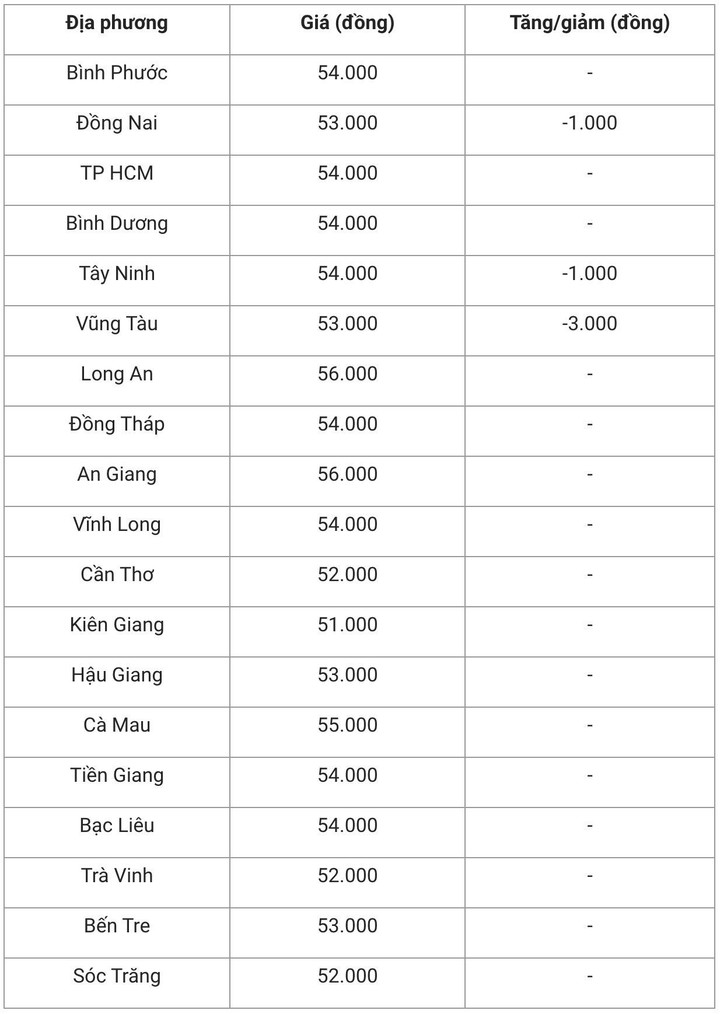 | Địa phương | Giá (đồng) | Tăng/giảm (đồng) |
|---|---|---|
| Bình Phước | 54.000 | - |
| Đồng Nai | 53.000 | -1.000 |
| TP HCM | 54.000 | - |
| Bình Dương | 54.000 | - |
| Tây Ninh | 54.000 | -1.000 |
| Vũng Tàu | 53.000 | -3.000 |
| Long An | 56.000 | - |
| Đồng Tháp | 54.000 | - |
| An Giang | 56.000 | - |
| Vĩnh Long | 54.000 | - |
| Cần Thơ | 52.000 | - |
| Kiên Giang | 51.000 | - |
| Hậu Giang | 53.000 | - |
| Cà Mau | 55.000 | - |
| Tiền Giang | 54.000 | - |
| Bạc Liêu | 54.000 | - |
| Trà Vinh | 52.000 | - |
| Bến Tre | 53.000 | - |
| Sóc Trăng | 52.000 | - |